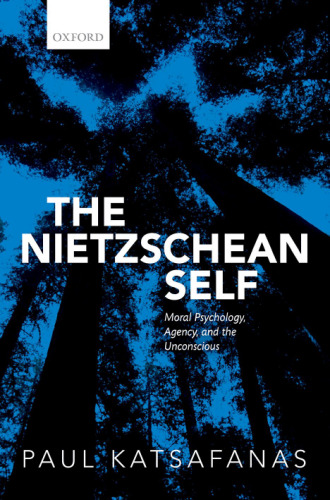 OXFORD

THE NIETZSCHEAN SELF

Moral Psychology, Agency, and the Unconscious

PAUL KATSAFANAS